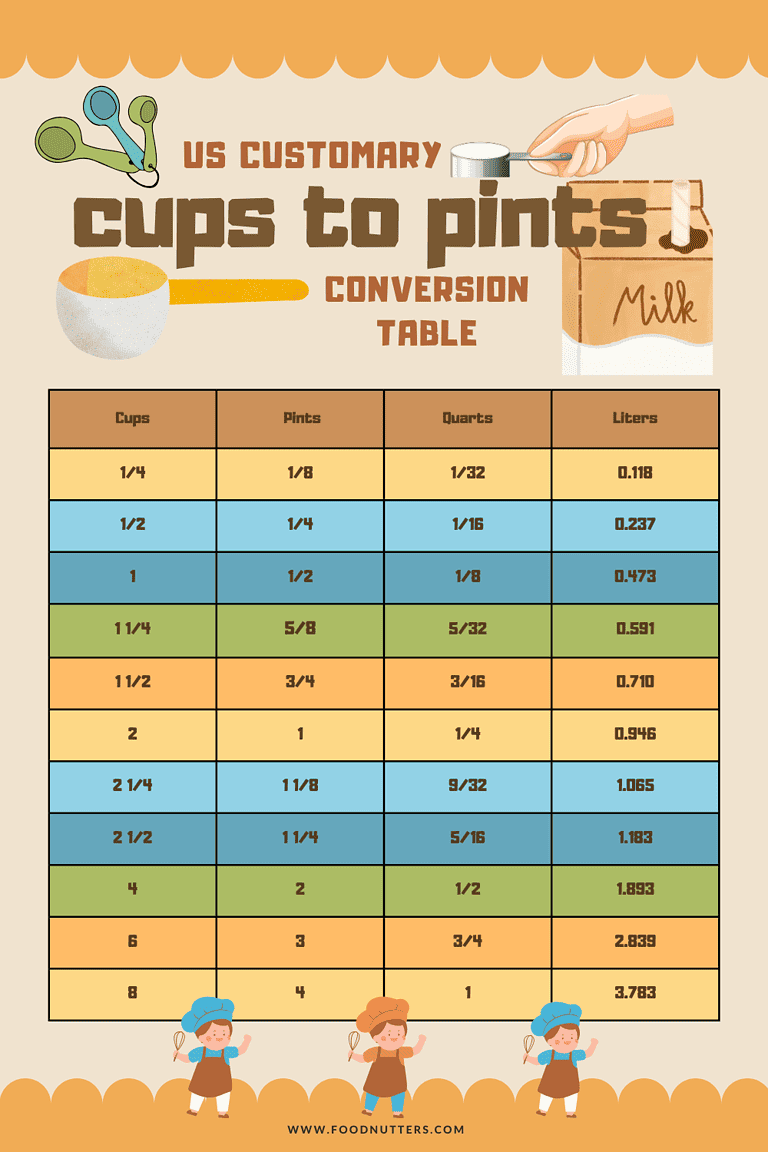 US CUSTOMARY

cups to pints

CONVERSION TABLE

Milk

| Cups | Pints | Quarts | Liters |
|---|---|---|---|
| 1/4 | 1/8 | 1/32 | 0.118 |
| 1/2 | 1/4 | 1/16 | 0.237 |
| 1 | 1/2 | 1/8 | 0.473 |
| 1 1/4 | 5/8 | 5/32 | 0.591 |
| 1 1/2 | 3/4 | 3/16 | 0.710 |
| 2 | 1 | 1/4 | 0.946 |
| 2 1/4 | 1 1/8 | 9/32 | 1.065 |
| 2 1/2 | 1 1/4 | 5/16 | 1.183 |
| 4 | 2 | 1/2 | 1.893 |
| 6 | 3 | 3/4 | 2.839 |
| 8 | 4 | 1 | 3.783 |

WWW.FOODNUTTERS.COM